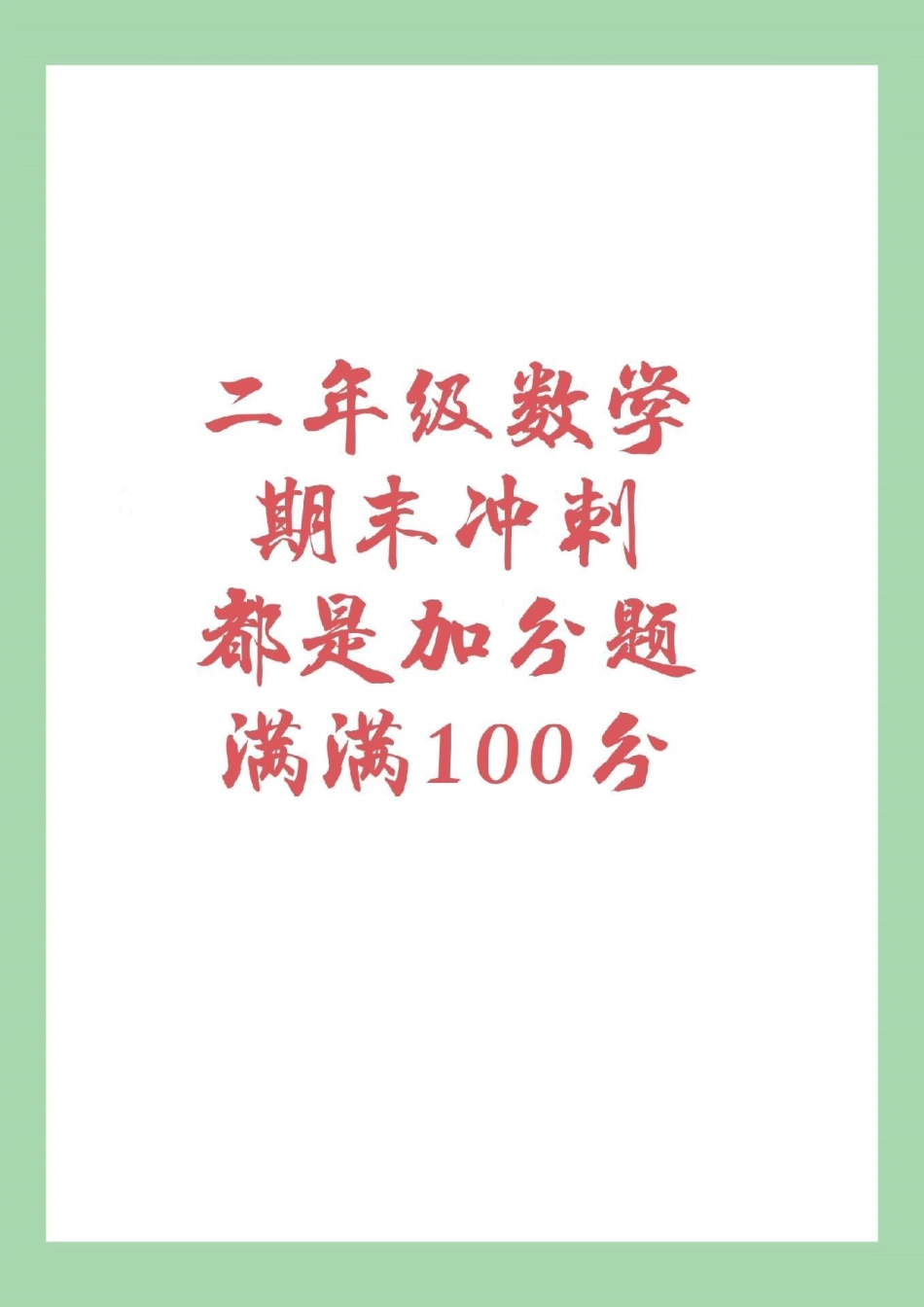 二年级数学
期末冲刺
都是加分题
满满100分